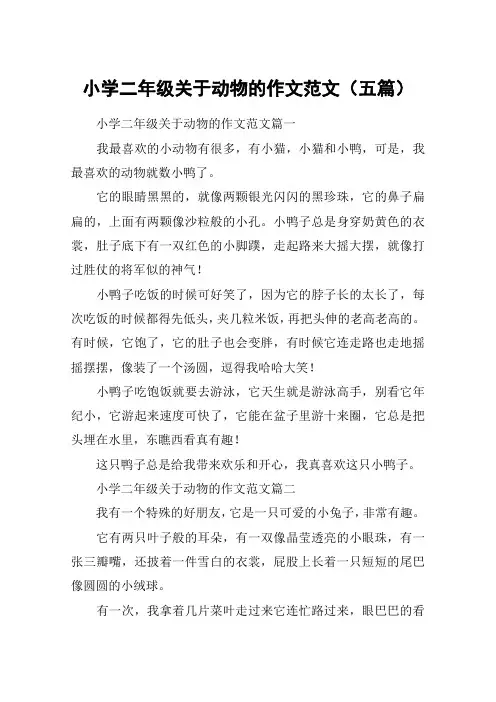 小学二年级关于动物的作文范文（五篇）

小学二年级关于动物的作文范文篇一

我最喜欢的小动物有很多，有小猫，小猫和小鸭，可是，我最喜欢的动物就数小鸭了。

它的眼睛黑黑的，就像两颗银光闪闪的黑珍珠，它的鼻子扁扁的，上面有两颗像沙粒般的小孔。小鸭子总是身穿奶黄色的衣裳，肚子底下有一双红色的小脚蹼，走起路来大摇大摆，就像打过胜仗的将军似的神气！

小鸭子吃饭的时候可好笑了，因为它的脖子长的太长了，每次吃饭的时候都得先低头，夹几粒米饭，再把头伸的老高老高的。有时候，它饱了，它的肚子也会变胖，有时候它连走路也走地摇摇摆摆，像装了一个汤圆，逗得我哈哈大笑！

小鸭子吃饱饭就要去游泳，它天生就是游泳高手，别看它年纪小，它游起来速度可快了，它能在盆子里游十来圈，它总是把头埋在水里，东瞧西看真有趣！

这只鸭子总是给我带来欢乐和开心，我真喜欢这只小鸭子。

小学二年级关于动物的作文范文篇二

我有一个特殊的好朋友，它是一只可爱的小兔子，非常有趣。

它有两只叶子般的耳朵，有一双像晶莹透亮的小眼珠，有一张三瓣嘴，还披着一件雪白的衣裳，屁股上长着一只短短的尾巴像圆圆的小绒球。

有一次，我拿着几片菜叶走过来它连忙路过来，眼巴巴的看